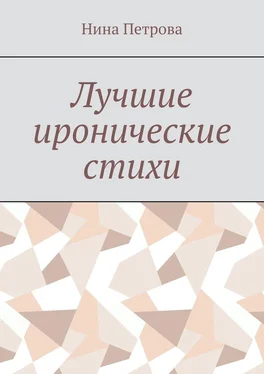 Нина Петрова

Лучшие иронические стихи